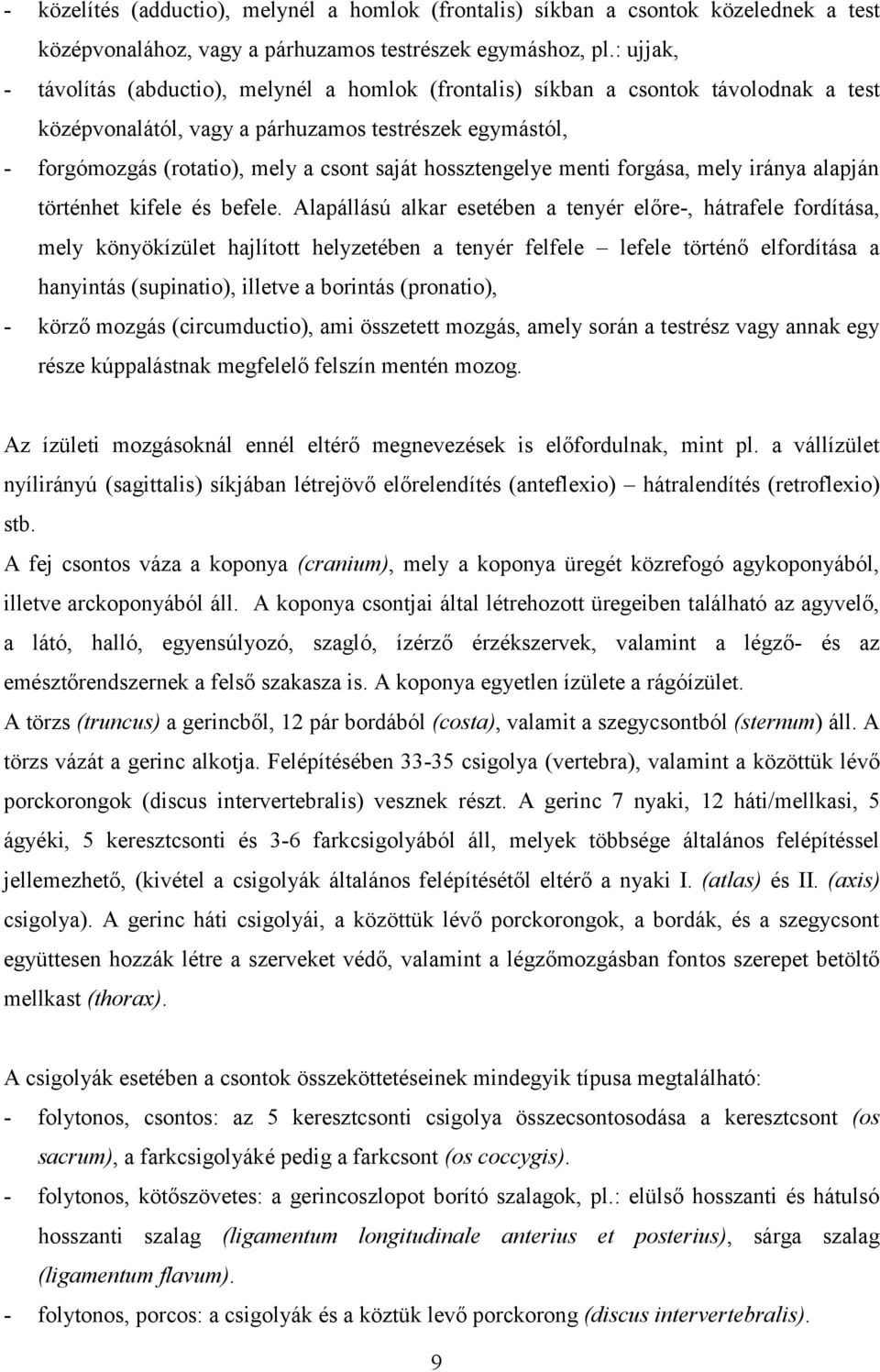 - közelítés (adductio), melynél a homlok (frontalis) síkban a csontok közelednek a test középvonalához, vagy a párhuzamos testrészek egymáshoz, pl.: ujjak,
- távolítás (abductio), melynél a homlok (frontalis) síkban a csontok távolodnak a test középvonalától, vagy a párhuzamos testrészek egymástól,
- forgómozgás (rotatio), mely a csont saját hossztengelye menti forgása, mely iránya alapján történhet kifele és befele. Alapállású alkar esetében a tenyér előre-, hátrafele fordítása, mely könyökízület hajlított helyzetében a tenyér felfele – lefele történő elfordítása a hanyintás (supinatio), illetve a borintás (pronatio),
- körző mozgás (circumductio), ami összetett mozgás, amely során a testrész vagy annak egy része kúppalástnak megfelelő felszín mentén mozog.

Az ízületi mozgásoknál ennél eltérő megnevezések is előfordulnak, mint pl. a vállízület nyílirányú (sagittalis) síkjában létrejövő előrelendítés (anteflexio) – hátralendítés (retroflexio) stb.
A fej csontos váza a koponya (cranium), mely a koponya üregét közrefogó agykoponyából, illetve arckoponyából áll. A koponya csontjai által létrehozott üregeiben található az agyvelő, a látó, halló, egyensúlyozó, szagló, ízérző érzékszervek, valamint a légző- és az emésztőrendszernek a felső szakasza is. A koponya egyetlen ízülete a rágóízület.
A törzs (truncus) a gerincből, 12 pár bordából (costa), valamit a szegycsontból (sternum) áll. A törzs vázát a gerinc alkotja. Felépítésében 33-35 csigolya (vertebra), valamint a közöttük lévő porckorongok (discus intervertebralis) vesznek részt. A gerinc 7 nyaki, 12 háti/mellkasi, 5 ágyéki, 5 keresztcsonti és 3-6 farkcsigolyából áll, melyek többsége általános felépítéssel jellemezhető, (kivétel a csigolyák általános felépítésétől eltérő a nyaki I. (atlas) és II. (axis) csigolya). A gerinc háti csigolyái, a közöttük lévő porckorongok, a bordák, és a szegycsont együttesen hozzák létre a szerveket védő, valamint a légzőmozgásban fontos szerepet betöltő mellkast (thorax).

A csigolyák esetében a csontok összeköttetéseinek mindegyik típusa megtalálható:
- folytonos, csontos: az 5 keresztcsonti csigolya összecsontosodása a keresztcsont (os sacrum), a farkcsigolyáké pedig a farkcsont (os coccygis).
- folytonos, kötőszövetes: a gerincoszlopot borító szalagok, pl.: elülső hosszanti és hátulsó hosszanti szalag (ligamentum longitudinale anterius et posterius), sárga szalag (ligamentum flavum).
- folytonos, porcos: a csigolyák és a köztük levő porckorong (discus intervertebralis).

9